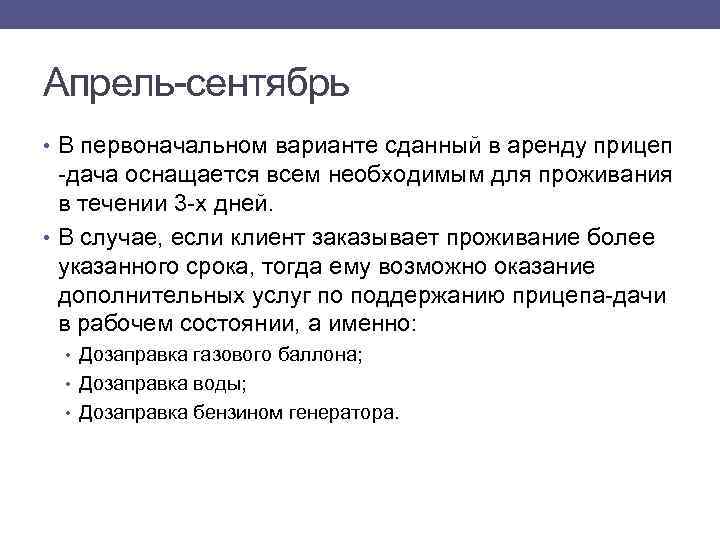 Апрель-сентябрь

• В первоначальном варианте сданный в аренду прицеп -дача оснащается всем необходимым для проживания в течении 3-х дней.
• В случае, если клиент заказывает проживание более указанного срока, тогда ему возможно оказание дополнительных услуг по поддержанию прицепа-дачи в рабочем состоянии, а именно:
  • Дозаправка газового баллона;
  • Дозаправка воды;
  • Дозаправка бензином генератора.